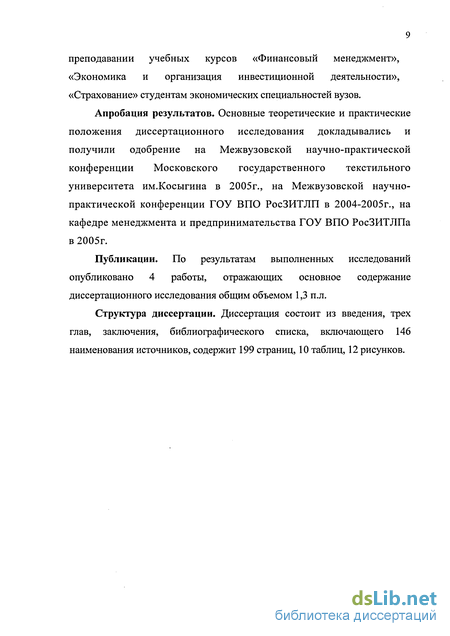 9

преподавании учебных курсов «Финансовый менеджмент», «Экономика и организация инвестиционной деятельности», «Страхование» студентам экономических специальностей вузов.

Апробация результатов. Основные теоретические и практические положения диссертационного исследования докладывались и получили одобрение на Межвузовской научно-практической конференции Московского государственного текстильного университета им.Косыгина в 2005г., на Межвузовской научно-практической конференции ГОУ ВПО РосЗИТЛП в 2004-2005г., на кафедре менеджмента и предпринимательства ГОУ ВПО РосЗИТЛПа в 2005г.

Публикации. По результатам выполненных исследований опубликовано 4 работы, отражающих основное содержание диссертационного исследования общим объемом 1,3 п.л.

Структура диссертации. Диссертация состоит из введения, трех глав, заключения, библиографического списка, включающего 146 наименования источников, содержит 199 страниц, 10 таблиц, 12 рисунков.

dsLib.net
библиотека диссертаций